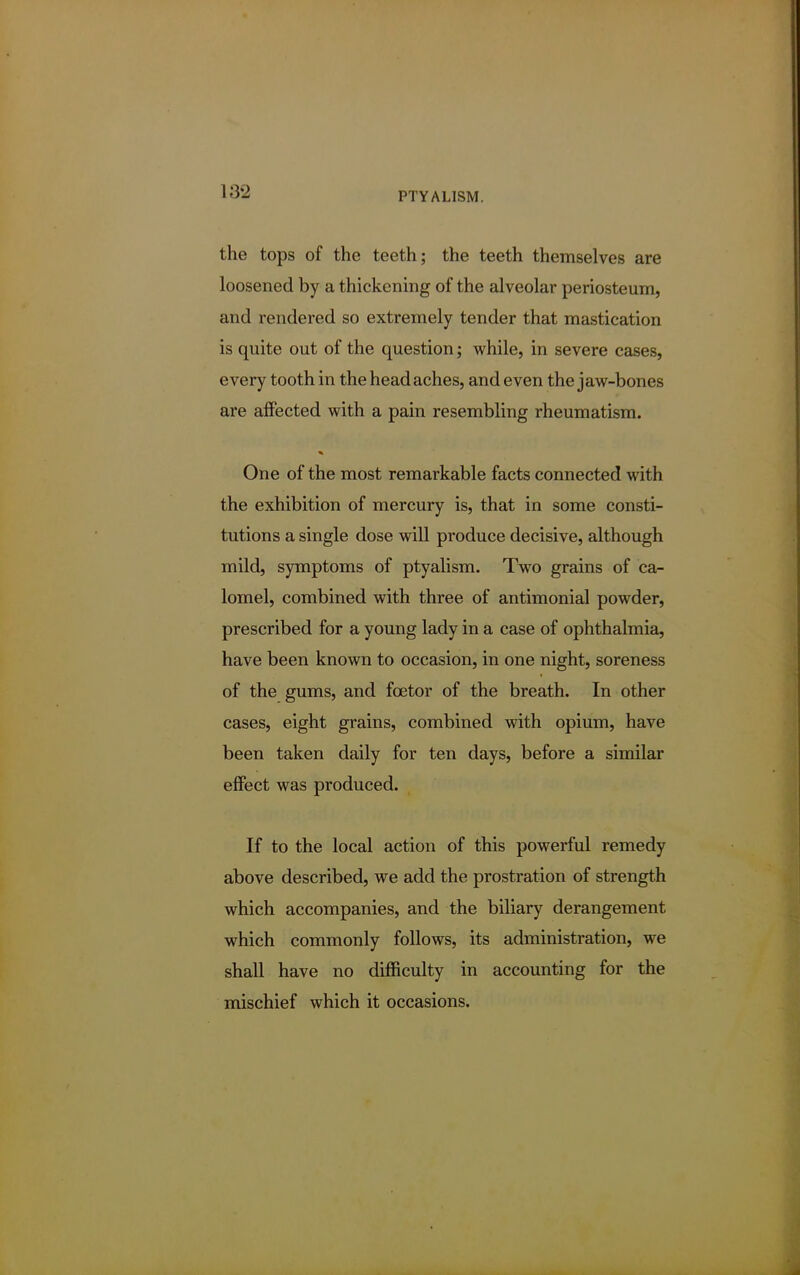 132 PTYALISM.

the tops of the teeth; the teeth themselves are loosened by a thickening of the alveolar periosteum, and rendered so extremely tender that mastication is quite out of the question; while, in severe cases, every tooth in the head aches, and even the jaw-bones are affected with a pain resembling rheumatism.

One of the most remarkable facts connected with the exhibition of mercury is, that in some constitutions a single dose will produce decisive, although mild, symptoms of ptyalism. Two grains of calomel, combined with three of antimonial powder, prescribed for a young lady in a case of ophthalmia, have been known to occasion, in one night, soreness of the gums, and fœtor of the breath. In other cases, eight grains, combined with opium, have been taken daily for ten days, before a similar effect was produced.

If to the local action of this powerful remedy above described, we add the prostration of strength which accompanies, and the biliary derangement which commonly follows, its administration, we shall have no difficulty in accounting for the mischief which it occasions.